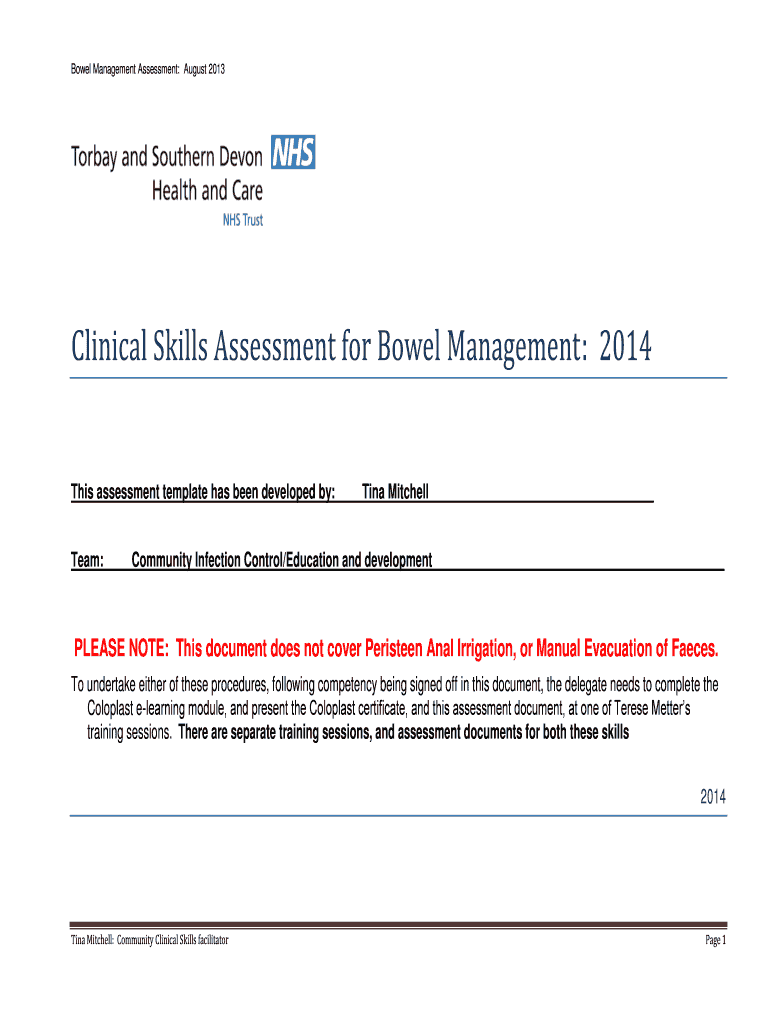 Bowel Management Assessment: August 2013

Torbay and Southern Devon NHS
Health and Care
NHS Trust

Clinical Skills Assessment for Bowel Management: 2014

This assessment template has been developed by: Tina Mitchell

Team: Community Infection Control/Education and development

PLEASE NOTE: This document does not cover Peristeen Anal Irrigation, or Manual Evacuation of Faeces.

To undertake either of these procedures, following competency being signed off in this document, the delegate needs to complete the Coloplast e-learning module, and present the Coloplast certificate, and this assessment document, at one of Terese Metter's training sessions. There are separate training sessions, and assessment documents for both these skills

2014

Tina Mitchell: Community Clinical Skills facilitator

Page 1